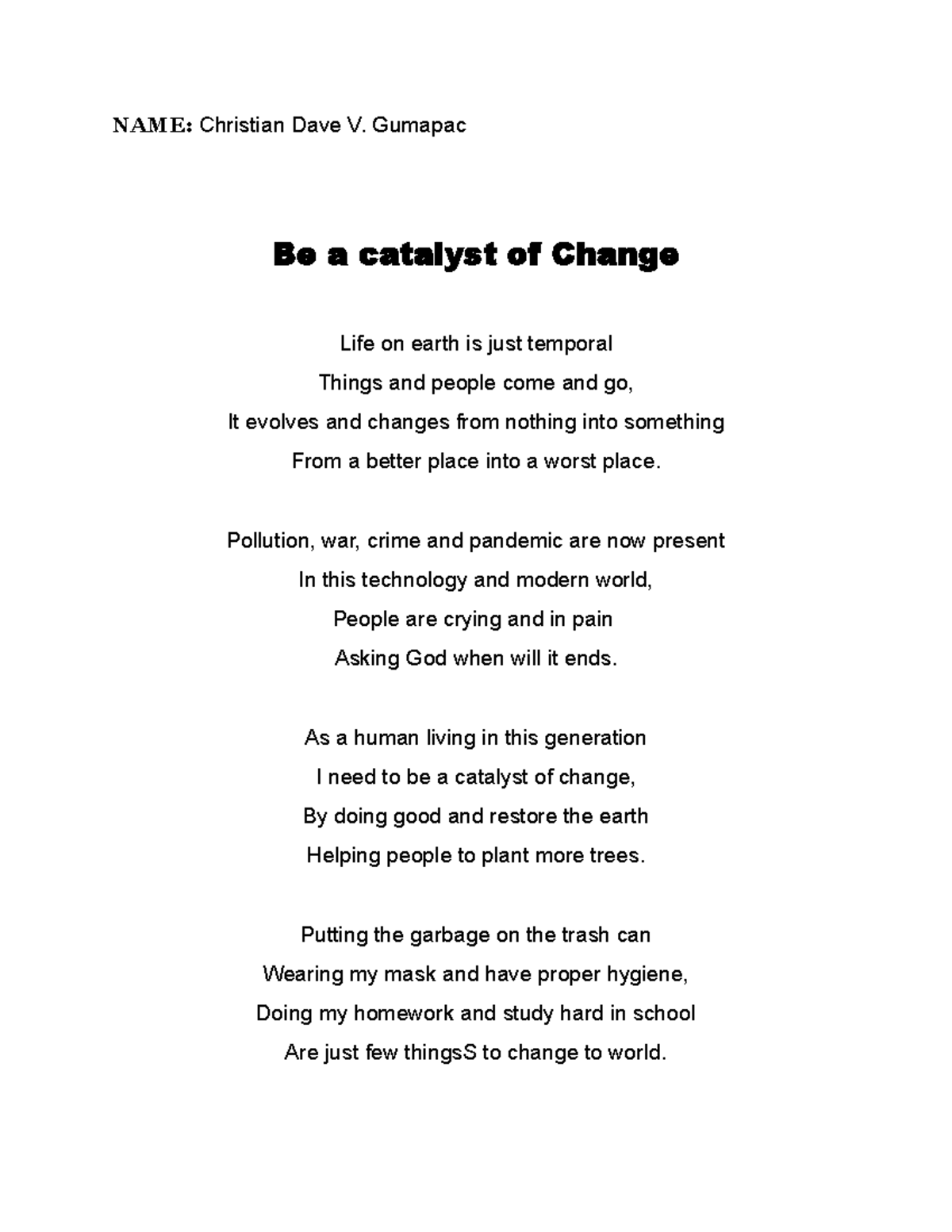 NAME: Christian Dave V. Gumapac

Be a catalyst of Change

Life on earth is just temporal
Things and people come and go,
It evolves and changes from nothing into something
From a better place into a worst place.

Pollution, war, crime and pandemic are now present
In this technology and modern world,
People are crying and in pain
Asking God when will it ends.

As a human living in this generation
I need to be a catalyst of change,
By doing good and restore the earth
Helping people to plant more trees.

Putting the garbage on the trash can
Wearing my mask and have proper hygiene,
Doing my homework and study hard in school
Are just few thingsS to change to world.